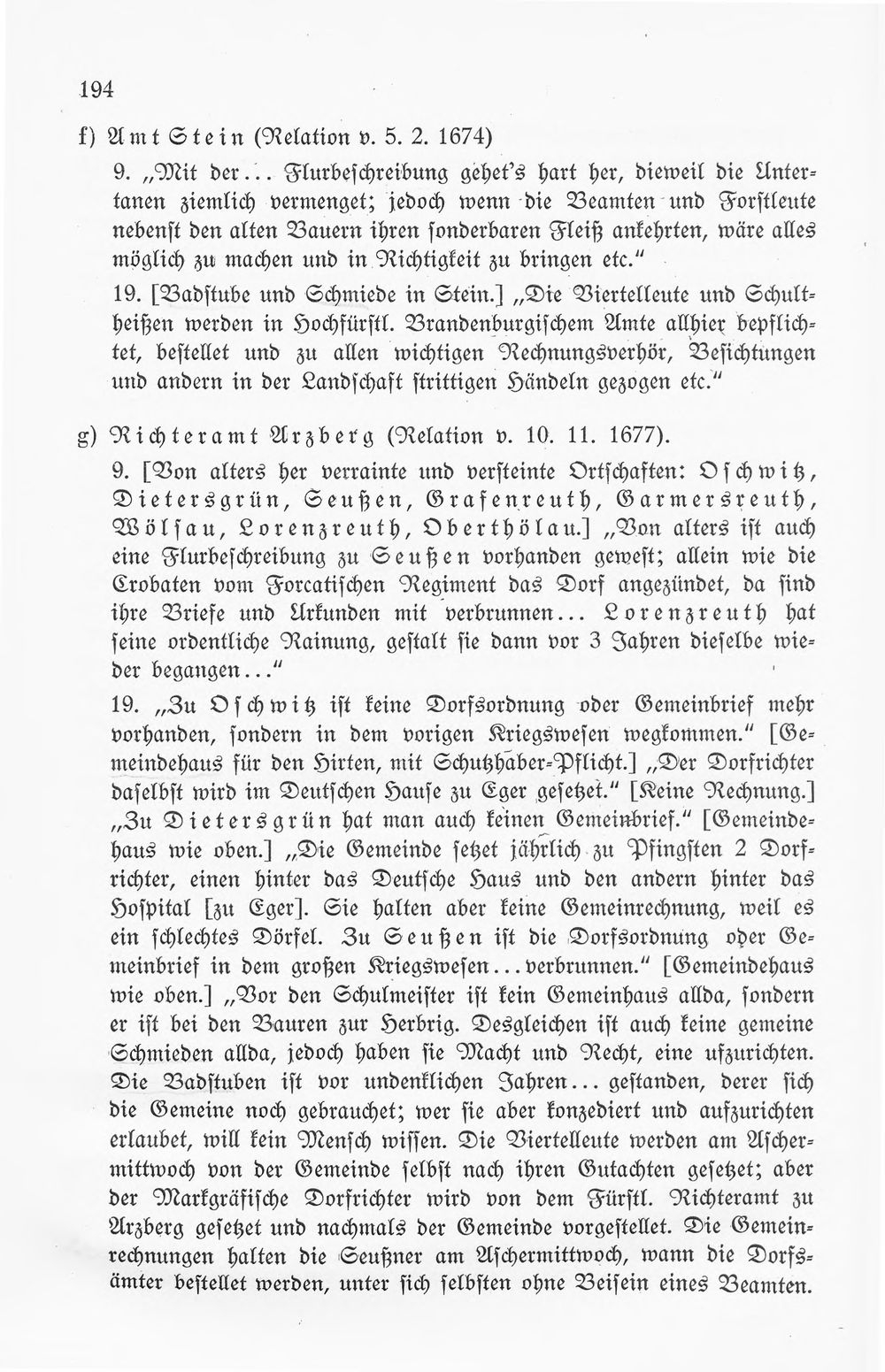 194

f) Amt Stein (Relation v. 5. 2. 1674)

9. „Mit der... Flurbeschreibung gehet's hart her, dieweil die Untertanen ziemlich vermenget; jedoch wenn die Beamten und Forstleute nebenst den alten Bauern ihren sonderbaren Fleiß ankehrten, wäre alles möglich zu machen und in Richtigkeit zu bringen etc."

19. [Badstube und Schmiede in Stein.] „Die Viertelleute und Schultheißen werden in Hochfürstl. Brandenburgischem Amte allhier bepflichtet, bestellet und zu allen wichtigen Rechnungsverhör, Besichtungen und andern in der Landschaft strittigen Händeln gezogen etc."

g) Richteramt Arzberg (Relation v. 10. 11. 1677).

9. [Von alters her verrainte und versteinte Ortschaften: Oschwitz, Dietersgrün, Seußen, Grafenreuth, Garmersreuth, Wölsau, Lorenzreuth, Oberthölau.] „Von alters ist auch eine Flurbeschreibung zu Seußen vorhanden gewest; allein wie die Crobaten vom Forcatischen Regiment das Dorf angezündet, da sind ihre Briefe und Urkunden mit verbrunnen... Lorenzreuth hat seine ordentliche Rainung, gestalt sie dann vor 3 Jahren dieselbe wieder begangen..."

19. „Zu Oschwitz ist keine Dorfsordnung oder Gemeinbrief mehr vorhanden, sondern in dem vorigen Kriegswesen wegkommen." [Gemeindehaus für den Hirten, mit Schutzhaber-Pflicht.] „Der Dorfrichter daselbst wird im Deutschen Hause zu Eger gesetzet." [Keine Rechnung.] „Zu Dietersgrün hat man auch keinen Gemeinbrief." [Gemeindehaus wie oben.] „Die Gemeinde setzet jährlich zu Pfingsten 2 Dorfrichter, einen hinter das Deutsche Haus und den andern hinter das Hospital [zu Eger]. Sie halten aber keine Gemeinrechnung, weil es ein schlechtes Dörfel. Zu Seußen ist die Dorfsordnung oder Gemeinbrief in dem großen Kriegswesen... verbrunnen." [Gemeindehaus wie oben.] „Vor den Schulmeister ist kein Gemeinhaus allda, sondern er ist bei den Bauren zur Herbrig. Desgleichen ist auch keine gemeine Schmieden allda, jedoch haben sie Macht und Recht, eine ufzurichten. Die Badstuben ist vor undenklichen Jahren... gestanden, derer sich die Gemeine noch gebrauchet; wer sie aber konzediert und aufzurichten erlaubet, will kein Mensch wissen. Die Viertelleute werden am Aschermittwoch von der Gemeinde selbst nach ihren Gutachten gesetzet; aber der Markgräfische Dorfrichter wird von dem Fürstl. Richteramt zu Arzberg gesetzet und nachmals der Gemeinde vorgestellet. Die Gemeinrechnungen halten die Seußner am Aschermittwoch, wann die Dorfsämter bestellet werden, unter sich selbsten ohne Beisein eines Beamten.